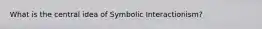 What is the central idea of Symbolic Interactionism?